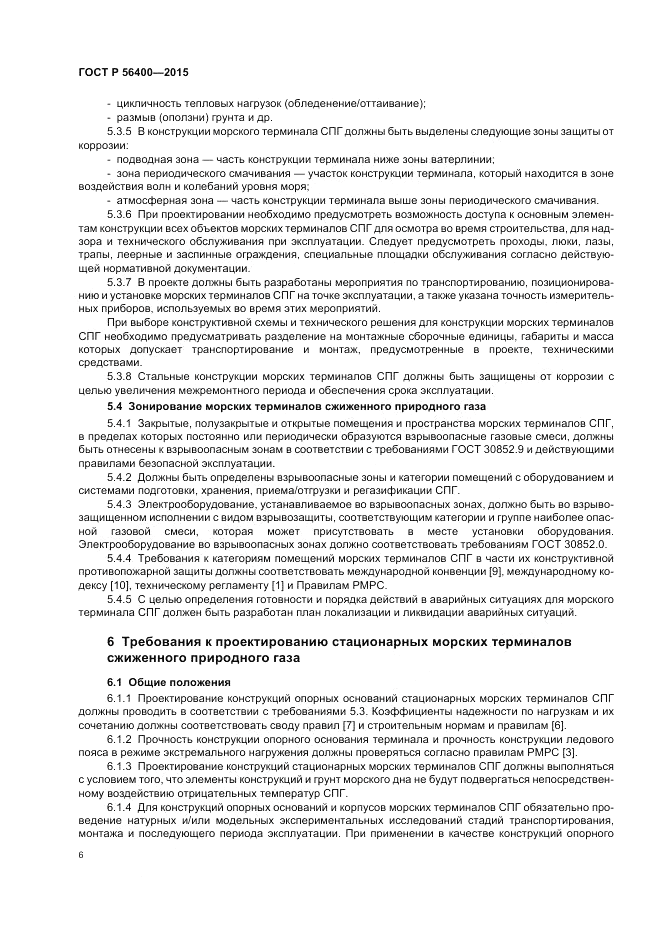 ГОСТ Р 56400—2015

- цикличность тепловых нагрузок (обледенение/оттаивание);
- размыв (оползни) грунта и др.

5.3.5 В конструкции морского терминала СПГ должны быть выделены следующие зоны защиты от коррозии:

- подводная зона — часть конструкции терминала ниже зоны ватерлинии;
- зона периодического смачивания — участок конструкции терминала, который находится в зоне воздействия волн и колебаний уровня моря;
- атмосферная зона — часть конструкции терминала выше зоны периодического смачивания.

5.3.6 При проектировании необходимо предусмотреть возможность доступа к основным элементам конструкции всех объектов морских терминалов СПГ для осмотра во время строительства, для надзора и технического обслуживания при эксплуатации. Следует предусмотреть проходы, люки, лазы, трапы, леерные и заспинные ограждения, специальные площадки обслуживания согласно действующей нормативной документации.

5.3.7 В проекте должны быть разработаны мероприятия по транспортированию, позиционированию и установке морских терминалов СПГ на точке эксплуатации, а также указана точность измерительных приборов, используемых во время этих мероприятий.

При выборе конструктивной схемы и технического решения для конструкции морских терминалов СПГ необходимо предусматривать разделение на монтажные сборочные единицы, габариты и масса которых допускает транспортирование и монтаж, предусмотренные в проекте, техническими средствами.

5.3.8 Стальные конструкции морских терминалов СПГ должны быть защищены от коррозии с целью увеличения межремонтного периода и обеспечения срока эксплуатации.

5.4 Зонирование морских терминалов сжиженного природного газа

5.4.1 Закрытые, полузакрытые и открытые помещения и пространства морских терминалов СПГ, в пределах которых постоянно или периодически образуются взрывоопасные газовые смеси, должны быть отнесены к взрывоопасным зонам в соответствии с требованиями ГОСТ 30852.9 и действующими правилами безопасной эксплуатации.

5.4.2 Должны быть определены взрывоопасные зоны и категории помещений с оборудованием и системами подготовки, хранения, приема/отгрузки и регазификации СПГ.

5.4.3 Электрооборудование, устанавливаемое во взрывоопасных зонах, должно быть во взрывозащищенном исполнении с видом взрывозащиты, соответствующим категории и группе наиболее опасной газовой смеси, которая может присутствовать в месте установки оборудования. Электрооборудование во взрывоопасных зонах должно соответствовать требованиям ГОСТ 30852.0.

5.4.4 Требования к категориям помещений морских терминалов СПГ в части их конструктивной противопожарной защиты должны соответствовать международной конвенции [9], международному кодексу [10], техническому регламенту [1] и Правилам РМРС.

5.4.5 С целью определения готовности и порядка действий в аварийных ситуациях для морского терминала СПГ должен быть разработан план локализации и ликвидации аварийных ситуаций.

6 Требования к проектированию стационарных морских терминалов сжиженного природного газа

6.1 Общие положения

6.1.1 Проектирование конструкций опорных оснований стационарных морских терминалов СПГ должны проводить в соответствии с требованиями 5.3. Коэффициенты надежности по нагрузкам и их сочетанию должны соответствовать своду правил [7] и строительным нормам и правилам [6].

6.1.2 Прочность конструкции опорного основания терминала и прочность конструкции ледового пояса в режиме экстремального нагружения должны проверяться согласно правилам РМРС [3].

6.1.3 Проектирование конструкций стационарных морских терминалов СПГ должны выполняться с условием того, что элементы конструкций и грунт морского дна не будут подвергаться непосредственному воздействию отрицательных температур СПГ.

6.1.4 Для конструкций опорных оснований и корпусов морских терминалов СПГ обязательно проведение натурных и/или модельных экспериментальных исследований стадий транспортирования, монтажа и последующего периода эксплуатации. При применении в качестве конструкций опорного

6